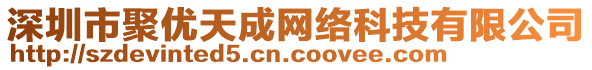 深圳市聚优天成网络科技有限公司
http://szdevinted5.cn.coovee.com